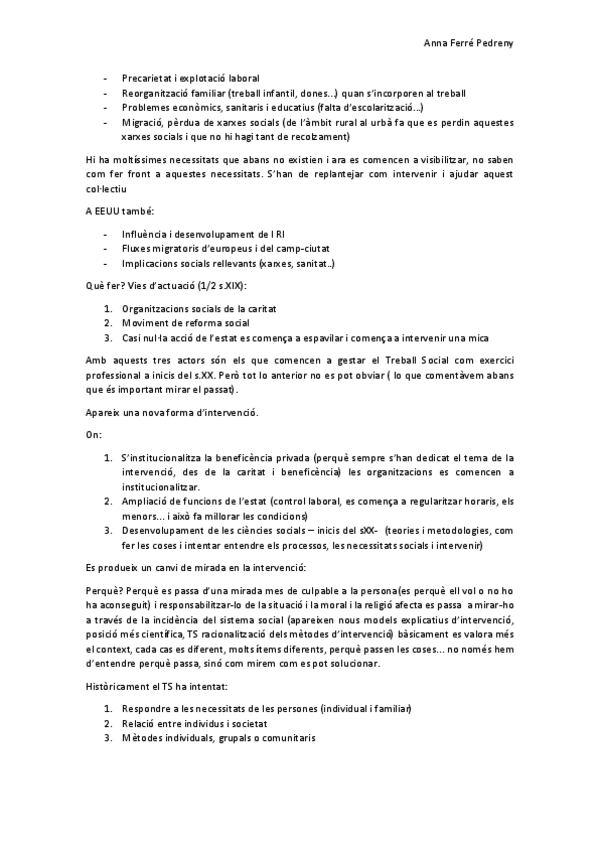 Anna Ferré Pedreny

- Precarietat i explotació laboral
- Reorganització familiar (treball infantil, dones…) quan s'incorporen al treball
- Problemes econòmics, sanitaris i educatius (falta d'escolarització…)
- Migració, pèrdua de xarxes socials (de l'àmbit rural al urbà fa que es perdin aquestes xarxes socials i que no hi hagi tant de recolzament)

Hi ha moltíssimes necessitats que abans no existien i ara es comencen a visibilitzar, no saben com fer front a aquestes necessitats. S'han de replantejar com intervenir i ajudar aquest col·lectiu

A EEUU també:

- Influència i desenvolupament de l RI
- Fluxes migratoris d'europeus i del camp-ciutat
- Implicacions socials rellevants (xarxes, sanitat..)

Què fer? Vies d'actuació (1/2 s.XIX):

1. Organitzacions socials de la caritat
2. Moviment de reforma social
3. Casi nul·la acció de l'estat es comença a espavilar i comença a intervenir una mica

Amb aquests tres actors són els que comencen a gestar el Treball Social com exercici professional a inicis del s.XX. Però tot lo anterior no es pot obviar ( lo que comentàvem abans que és important mirar el passat).

Apareix una nova forma d'intervenció.

On:

1. S'institucionalitza la beneficència privada (perquè sempre s'han dedicat el tema de la intervenció, des de la caritat i beneficència) les organitzacions es comencen a institucionalitzar.
2. Ampliació de funcions de l'estat (control laboral, es comença a regularitzar horaris, els menors… i això fa millorar les condicions)
3. Desenvolupament de les ciències socials – inicis del sXX- (teories i metodologies, com fer les coses i intentar entendre els processos, les necessitats socials i intervenir)

Es produeix un canvi de mirada en la intervenció:

Perquè? Perquè es passa d'una mirada mes de culpable a la persona(es perquè ell vol o no ho ha aconseguit) i responsabilitzar-lo de la situació i la moral i la religió afecta es passa a mirar-ho a través de la incidència del sistema social (apareixen nous models explicatius d'intervenció, posició més científica, TS racionalització dels mètodes d'intervenció) bàsicament es valora més el context, cada cas es diferent, molts ítems diferents, perquè passen les coses… no només hem d'entendre perquè passa, sinó com mirem com es pot solucionar.

Històricament el TS ha intentat:

1. Respondre a les necessitats de les persones (individual i familiar)
2. Relació entre individus i societat
3. Mètodes individuals, grupals o comunitaris